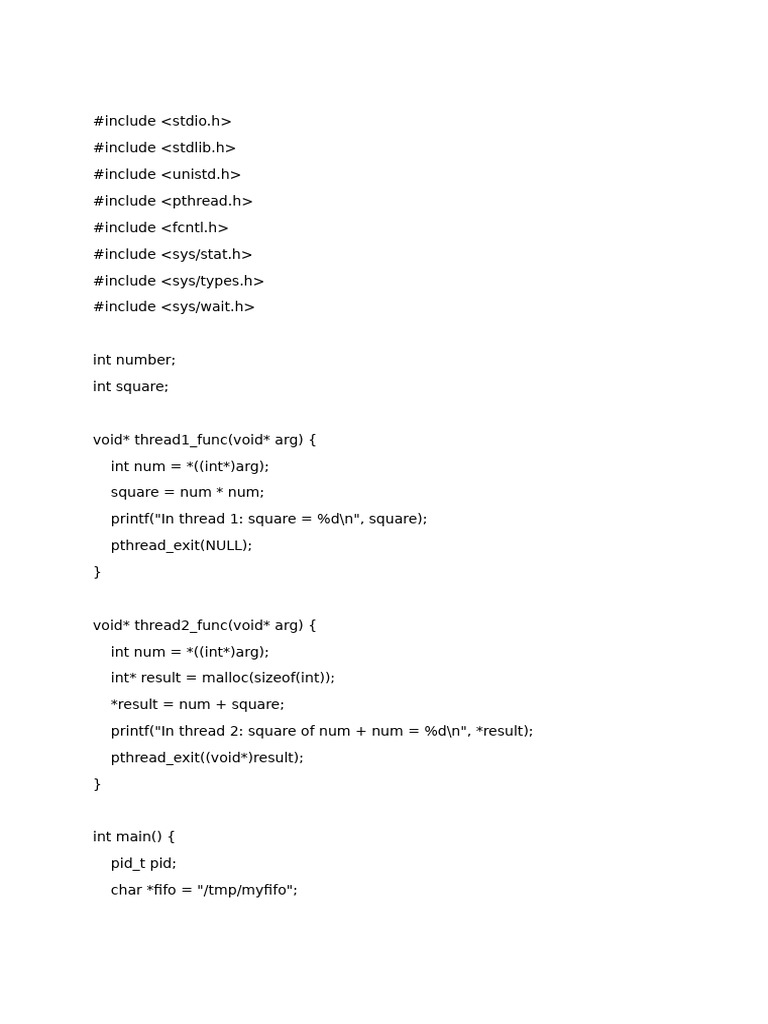 #include <stdio.h>
#include <stdlib.h>
#include <unistd.h>
#include <pthread.h>
#include <fcntl.h>
#include <sys/stat.h>
#include <sys/types.h>
#include <sys/wait.h>

int number;
int square;

void* thread1_func(void* arg) {
    int num = *((int*)arg);
    square = num * num;
    printf("In thread 1: square = %d\n", square);
    pthread_exit(NULL);
}

void* thread2_func(void* arg) {
    int num = *((int*)arg);
    int* result = malloc(sizeof(int));
    *result = num + square;
    printf("In thread 2: square of num + num = %d\n", *result);
    pthread_exit((void*)result);
}

int main() {
    pid_t pid;
    char *fifo = "/tmp/myfifo";